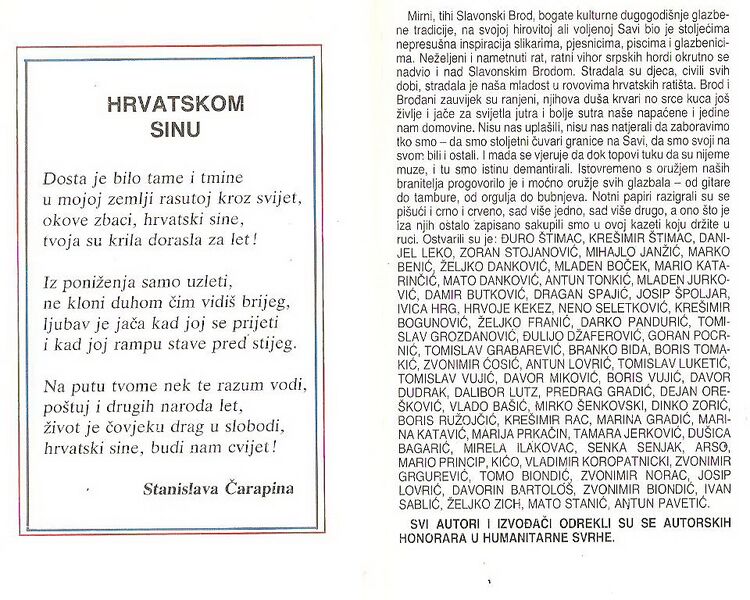 HRVATSKOM SINU

Dosta je bilo tame i tmine
u mojoj zemlji rasutoj kroz svijet,
okove zbaci, hrvatski sine,
tvoja su krila dorasla za let!

Iz poniženja samo uzleti,
ne kloni duhom čim vidiš brijeg,
ljubav je jača kad joj se prijeti
i kad joj rampu stave pred stijeg.

Na putu tvome nek te razum vodi,
poštuj i drugih naroda let,
život je čovjeku drag u slobodi,
hrvatski sine, budi nam cvijet!

Stanislava Čarapina

Mirni, tihi Slavonski Brod, bogate kulturne dugogodišnje glazbene tradicije, na svojoj hirovitoj ali voljenoj Savi bio je stoljećima nepresušna inspiracija slikarima, pjesnicima, piscima i glazbenicima. Neželjeni i nametnuti rat, ratni vihor srpskih hordi okrutno se nadvio i nad Slavonskim Brodom. Stradala su djeca, civili svih dobi, stradala je naša mladost u rovovima hrvatskih ratišta. Brod i Brođani zauvijek su ranjeni, njihova duša krvari no srce kuca još življe i jače za svijetla jutra i bolje sutra naše napaćene i jedine nam domovine. Nisu nas uplašili, nisu nas natjerali da zaboravimo tko smo – da smo stoljetni čuvari granice na Savi, da smo svoji na svom bili i ostali. I mada se vjeruje da dok topovi tuku da su nijeme muze, i tu smo istinu demantirali. Istovremeno s oružjem naših branitelja progovorilo je i moćno oružje svih glazbala – od gitare do tambure, od orgulja do bubnjeva. Notni papiri razigrali su se pišući i crno i crveno, sad više jedno, sad više drugo, a ono što je iza njih ostalo zapisano sakupili smo u ovoj kazeti koju držite u ruci. Ostvarili su je: ĐURO ŠTIMAC, KREŠIMIR ŠTIMAC, DANIJEL LEKO, ZORAN STOJANOVIĆ, MIHAJLO JANŽIĆ, MARKO BENIĆ, ŽELJKO DANKOVIĆ, MLADEN BOČEK, MARIO KATARINČIĆ, MATO DANKOVIĆ, ANTUN TONKIĆ, MLADEN JURKOVIĆ, DAMIR BUTKOVIĆ, DRAGAN SPAJIĆ, JOSIP ŠPOLJAR, IVICA HRG, HRVOJE KEKEZ, NENO SELETKOVIĆ, KREŠIMIR BOGUNOVIĆ, ŽELJKO FRANIĆ, DARKO PANDURIĆ, TOMISLAV GROZDANOVIĆ, ĐULIJO DŽAFEROVIĆ, GORAN POCRNIĆ, TOMISLAV GRABAREVIĆ, BRANKO BIDA, BORIS TOMAKIĆ, ZVONIMIR ĆOSIĆ, ANTUN LOVRIĆ, TOMISLAV LUKETIĆ, TOMISLAV VUJIĆ, DAVOR MIKOVIĆ, BORIS VUJIĆ, DAVOR DUDRAK, DALIBOR LUTZ, PREDRAG GRADIĆ, DEJAN OREŠKOVIĆ, VLADO BAŠIĆ, MIRKO ŠENKOVSKI, DINKO ZORIĆ, BORIS RUŽOJČIĆ, KREŠIMIR RAC, MARINA GRADIĆ, MARINA KATAVIĆ, MARIJA PRKAČIN, TAMARA JERKOVIĆ, DUŠICA BAGARIĆ, MIRELA ILAKOVAC, SENKA SENJAK, ARSO, MARIO PRINCIP, KIĆO, VLADIMIR KOROPATNICKI, ZVONIMIR GRGUREVIĆ, TOMO BIONDIĆ, ZVONIMIR NORAC, JOSIP LOVRIĆ, DAVORIN BARTOLOŠ, ZVONIMIR BIONDIĆ, IVAN SABLIĆ, ŽELJKO ZICH, MATO STANIĆ, ANTUN PAVETIĆ.

SVI AUTORI I IZVOĐAČI ODREKLI SU SE AUTORSKIH HONORARA U HUMANITARNE SVRHE.